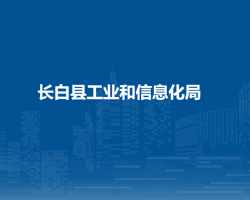 长白县工业和信息化局